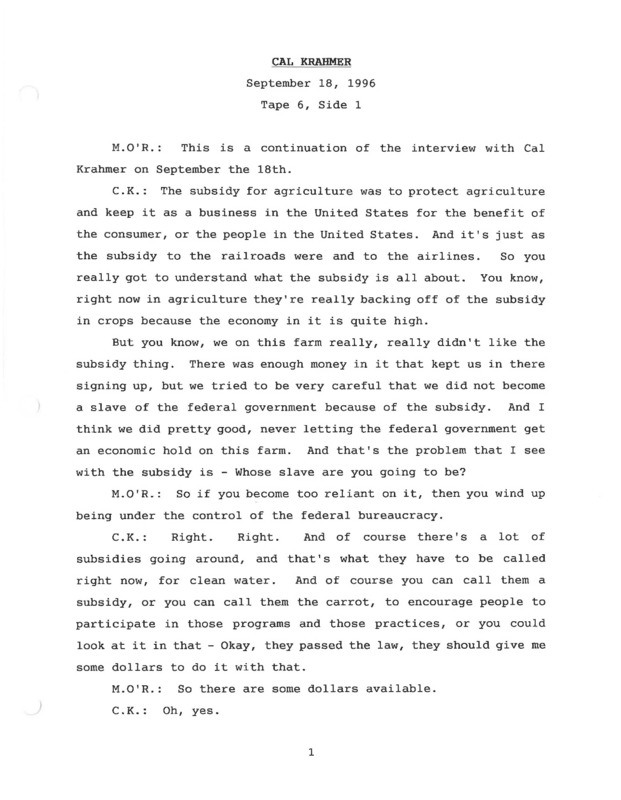 CAL KRAHMER

September 18, 1996

Tape 6, Side 1

M.O'R.: This is a continuation of the interview with Cal Krahmer on September the 18th.

C.K.: The subsidy for agriculture was to protect agriculture and keep it as a business in the United States for the benefit of the consumer, or the people in the United States. And it's just as the subsidy to the railroads were and to the airlines. So you really got to understand what the subsidy is all about. You know, right now in agriculture they're really backing off of the subsidy in crops because the economy in it is quite high.

But you know, we on this farm really, really didn't like the subsidy thing. There was enough money in it that kept us in there signing up, but we tried to be very careful that we did not become a slave of the federal government because of the subsidy. And I think we did pretty good, never letting the federal government get an economic hold on this farm. And that's the problem that I see with the subsidy is - Whose slave are you going to be?

M.O'R.: So if you become too reliant on it, then you wind up being under the control of the federal bureaucracy.

C.K.: Right. Right. And of course there's a lot of subsidies going around, and that's what they have to be called right now, for clean water. And of course you can call them a subsidy, or you can call them the carrot, to encourage people to participate in those programs and those practices, or you could look at it in that - Okay, they passed the law, they should give me some dollars to do it with that.

M.O'R.: So there are some dollars available.

C.K.: Oh, yes.

1